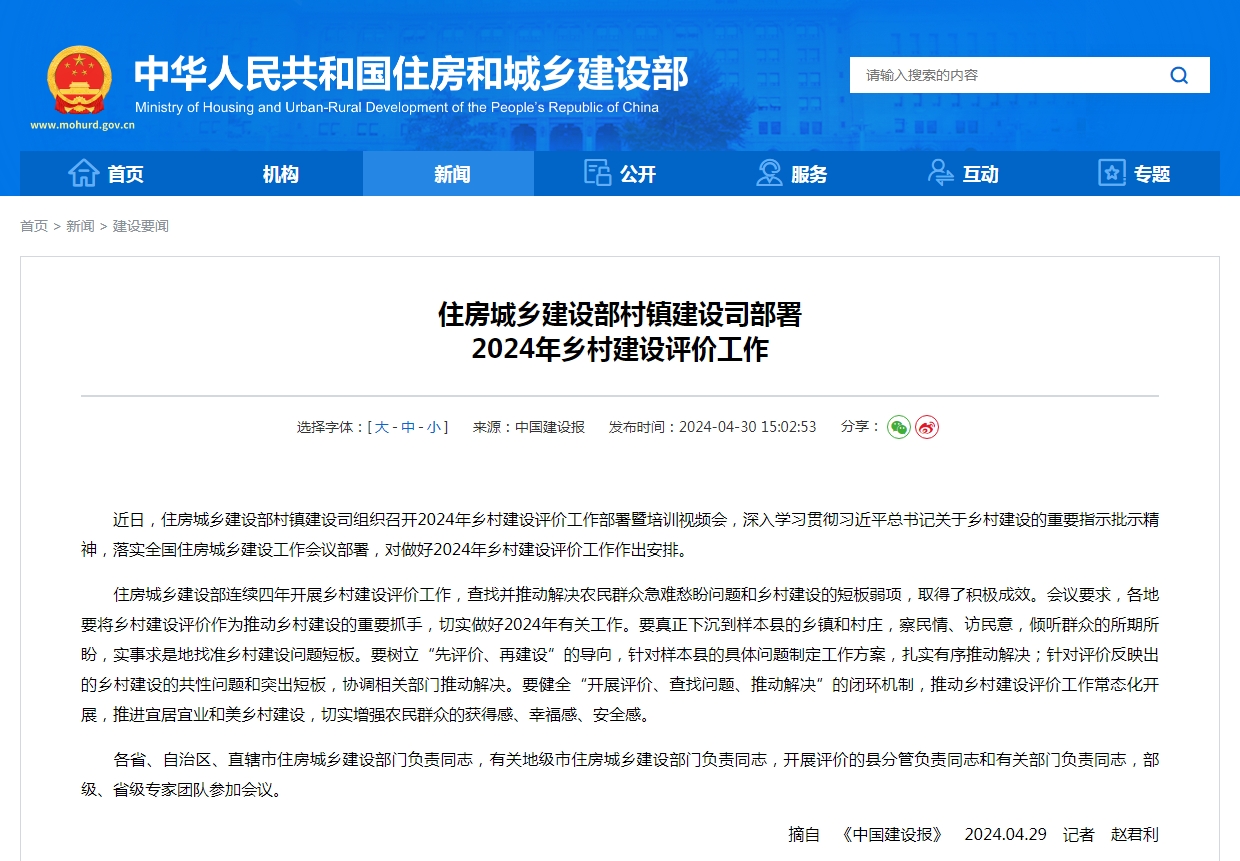 中华人民共和国住房和城乡建设部
Ministry of Housing and Urban-Rural Development of the People's Republic of China
www.mohurd.gov.cn

请输入搜索的内容

首页 机构 新闻 公开 服务 互动 专题

首页 > 新闻 > 建设要闻

住房城乡建设部村镇建设司部署
2024年乡村建设评价工作

选择字体：[ 大 - 中 - 小 ]　来源：中国建设报　发布时间：2024-04-30 15:02:53　分享：

近日，住房城乡建设部村镇建设司组织召开2024年乡村建设评价工作部署暨培训视频会，深入学习贯彻习近平总书记关于乡村建设的重要指示批示精神，落实全国住房城乡建设工作会议部署，对做好2024年乡村建设评价工作作出安排。

住房城乡建设部连续四年开展乡村建设评价工作，查找并推动解决农民群众急难愁盼问题和乡村建设的短板弱项，取得了积极成效。会议要求，各地要将乡村建设评价作为推动乡村建设的重要抓手，切实做好2024年有关工作。要真正下沉到样本县的乡镇和村庄，察民情、访民意，倾听群众的所期所盼，实事求是地找准乡村建设问题短板。要树立“先评价、再建设”的导向，针对样本县的具体问题制定工作方案，扎实有序推动解决；针对评价反映出的乡村建设的共性问题和突出短板，协调相关部门推动解决。要健全“开展评价、查找问题、推动解决”的闭环机制，推动乡村建设评价工作常态化开展，推进宜居宜业和美乡村建设，切实增强农民群众的获得感、幸福感、安全感。

各省、自治区、直辖市住房城乡建设部门负责同志，有关地级市住房城乡建设部门负责同志，开展评价的县分管负责同志和有关部门负责同志，部级、省级专家团队参加会议。

摘自　《中国建设报》　2024.04.29　记者　赵君利